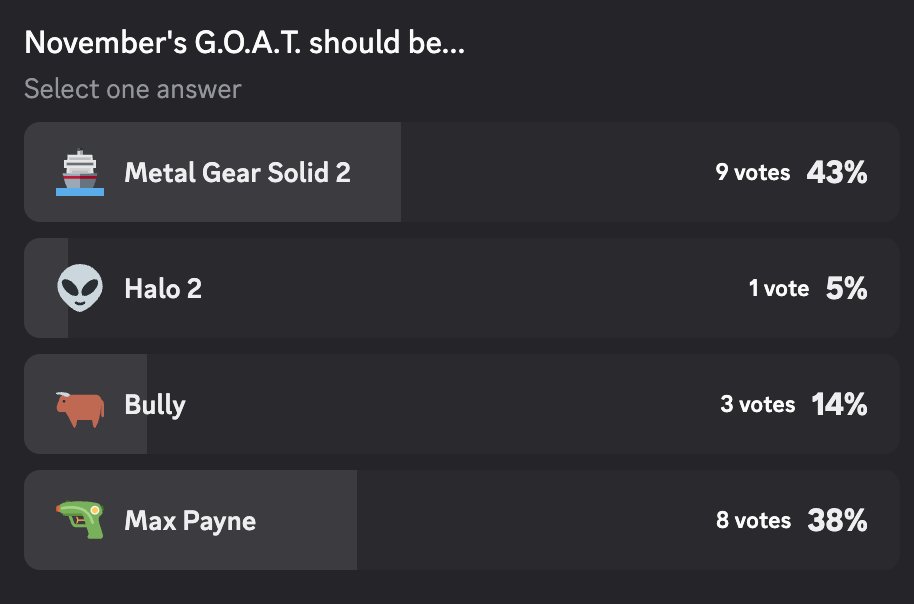 November's G.O.A.T. should be...

Select one answer

Metal Gear Solid 2 9 votes 43%

Halo 2 1 vote 5%

Bully 3 votes 14%

Max Payne 8 votes 38%